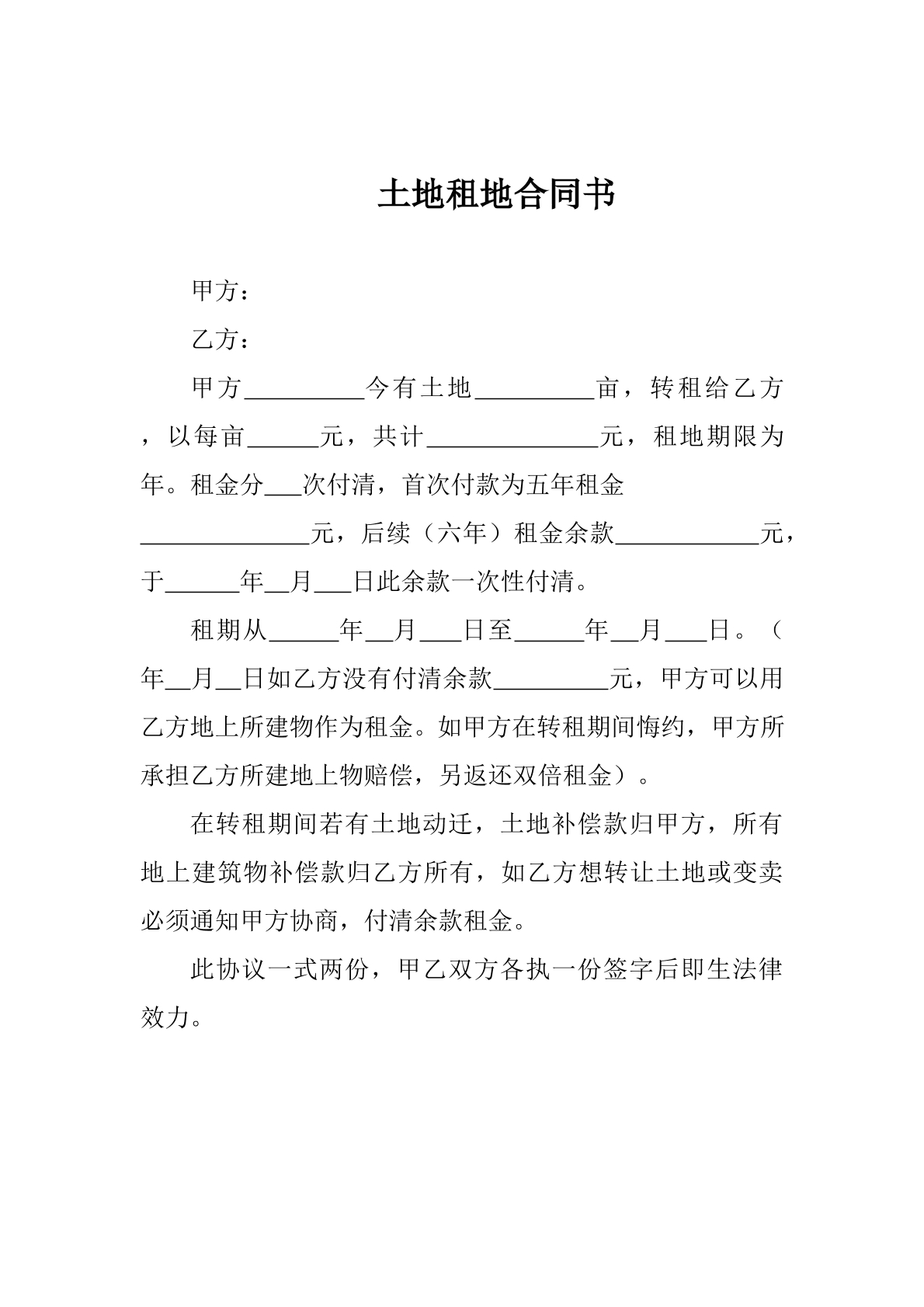 土地租地合同书

甲方：

乙方：

甲方____今有土地____亩，转租给乙方，以每亩____元，共计____元，租地期限为年。租金分____次付清，首次付款为五年租金____元，后续（六年）租金余款____元，于____年____月____日此余款一次性付清。

租期从____年____月____日至____年____月____日。（年____月____日如乙方没有付清余款____元，甲方可以用乙方地上所建物作为租金。如甲方在转租期间悔约，甲方所承担乙方所建地上物赔偿，另返还双倍租金）。

在转租期间若有土地动迁，土地补偿款归甲方，所有地上建筑物补偿款归乙方所有，如乙方想转让土地或变卖必须通知甲方协商，付清余款租金。

此协议一式两份，甲乙双方各执一份签字后即生法律效力。